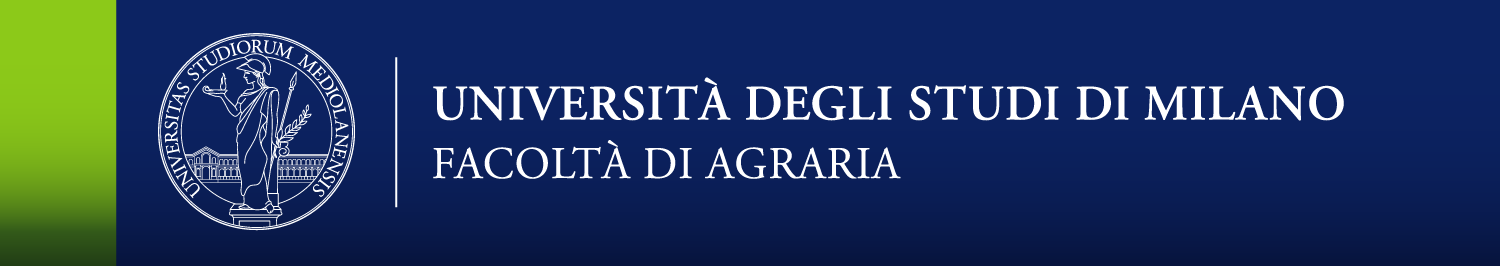 UNIVERSITAS STUDIORUM MEDIOLANENSIS

UNIVERSITÀ DEGLI STUDI DI MILANO
FACOLTÀ DI AGRARIA